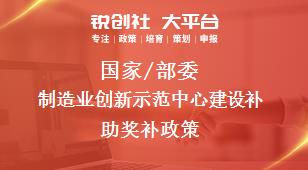 锐创社 大平台

专注 | 政策 | 培育 | 策划 | 申报

国家/部委

制造业创新示范中心建设补助奖补政策